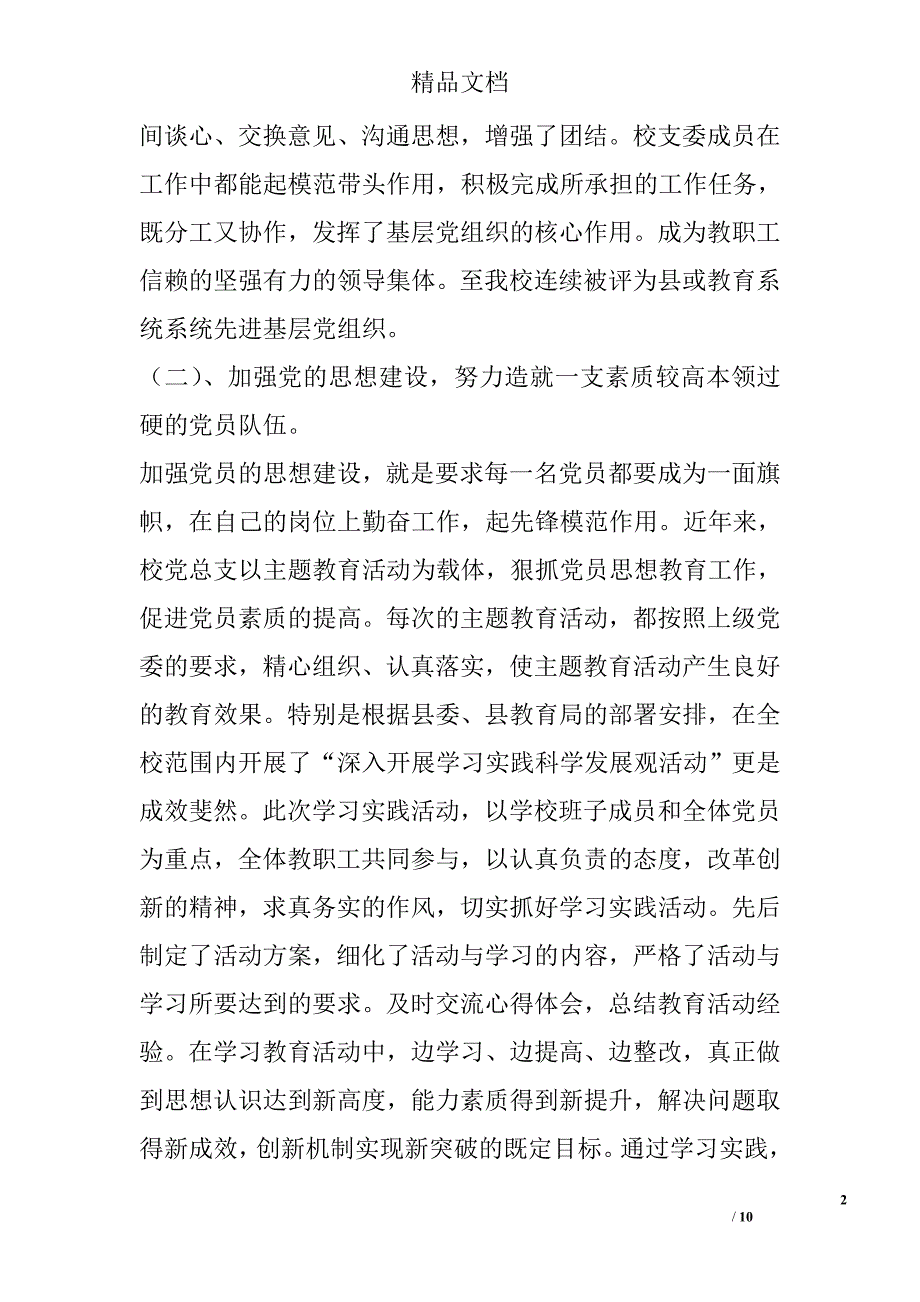 精品文档

间谈心、交换意见、沟通思想，增强了团结。校支委成员在工作中都能起模范带头作用，积极完成所承担的工作任务，既分工又协作，发挥了基层党组织的核心作用。成为教职工信赖的坚强有力的领导集体。至我校连续被评为县或教育系统系统先进基层党组织。

（二）、加强党的思想建设，努力造就一支素质较高本领过硬的党员队伍。

加强党员的思想建设，就是要求每一名党员都要成为一面旗帜，在自己的岗位上勤奋工作，起先锋模范作用。近年来，校党总支以主题教育活动为载体，狠抓党员思想教育工作，促进党员素质的提高。每次的主题教育活动，都按照上级党委的要求，精心组织、认真落实，使主题教育活动产生良好的教育效果。特别是根据县委、县教育局的部署安排，在全校范围内开展了“深入开展学习实践科学发展观活动”更是成效斐然。此次学习实践活动，以学校班子成员和全体党员为重点，全体教职工共同参与，以认真负责的态度，改革创新的精神，求真务实的作风，切实抓好学习实践活动。先后制定了活动方案，细化了活动与学习的内容，严格了活动与学习所要达到的要求。及时交流心得体会，总结教育活动经验。在学习教育活动中，边学习、边提高、边整改，真正做到思想认识达到新高度，能力素质得到新提升，解决问题取得新成效，创新机制实现新突破的既定目标。通过学习实践，

2

/ 10